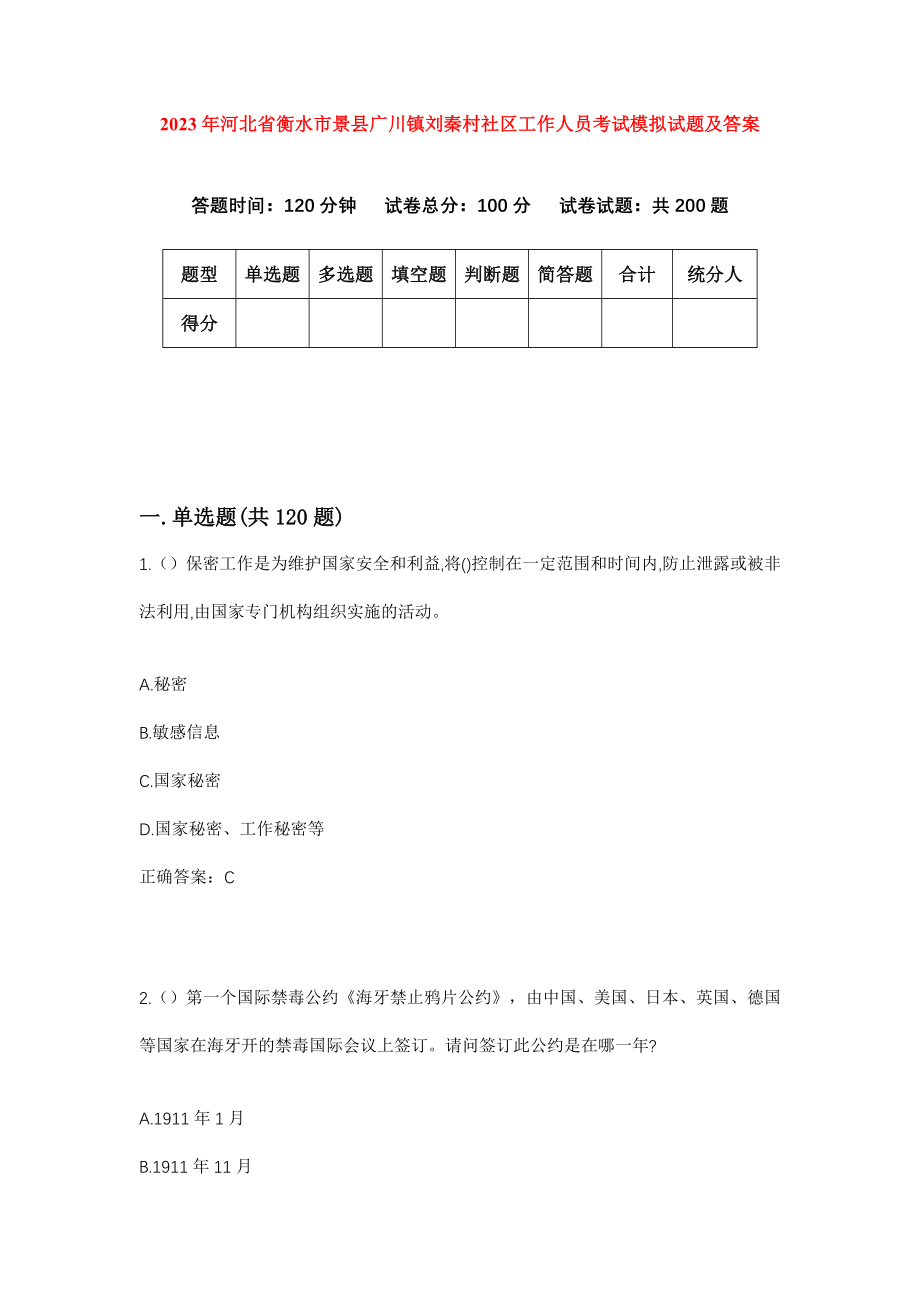 2023年河北省衡水市景县广川镇刘秦村社区工作人员考试模拟试题及答案

答题时间：120分钟　试卷总分：100分　试卷试题：共200题

| 题型 | 单选题 | 多选题 | 填空题 | 判断题 | 简答题 | 合计 | 统分人 |
|---|---|---|---|---|---|---|---|
| 得分 | | | | | | | |

一.单选题(共120题)

1.（）保密工作是为维护国家安全和利益,将()控制在一定范围和时间内,防止泄露或被非法利用,由国家专门机构组织实施的活动。

A.秘密

B.敏感信息

C.国家秘密

D.国家秘密、工作秘密等

正确答案：C

2.（）第一个国际禁毒公约《海牙禁止鸦片公约》，由中国、美国、日本、英国、德国等国家在海牙开的禁毒国际会议上签订。请问签订此公约是在哪一年?

A.1911年1月

B.1911年11月